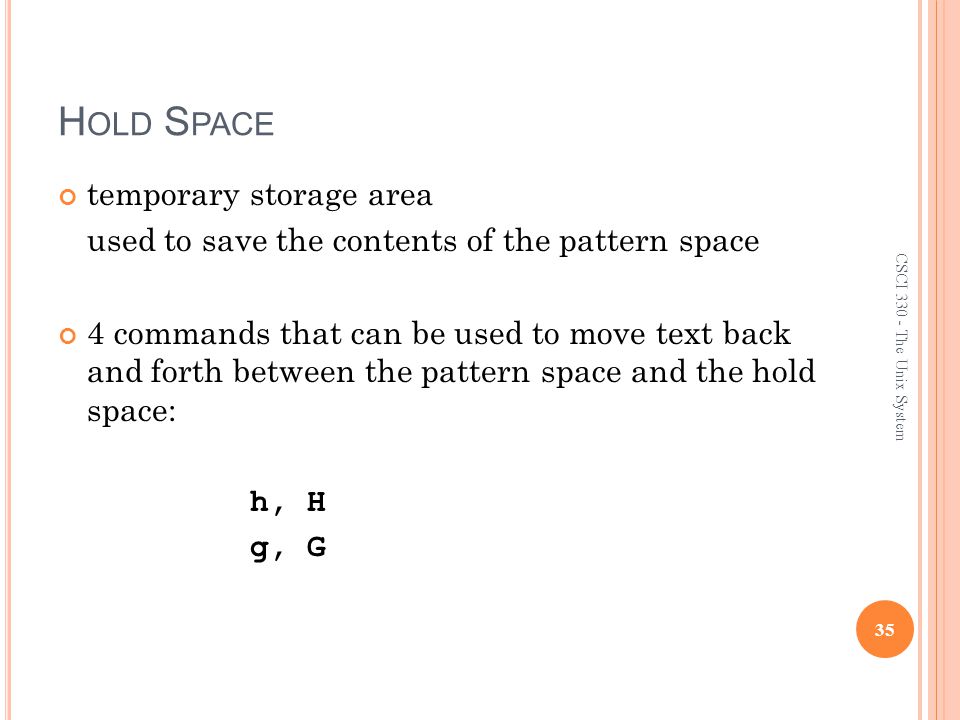 HOLD SPACE

temporary storage area
used to save the contents of the pattern space

4 commands that can be used to move text back and forth between the pattern space and the hold space:

h, H
g, G

CSCI 330 - The Unix System

35